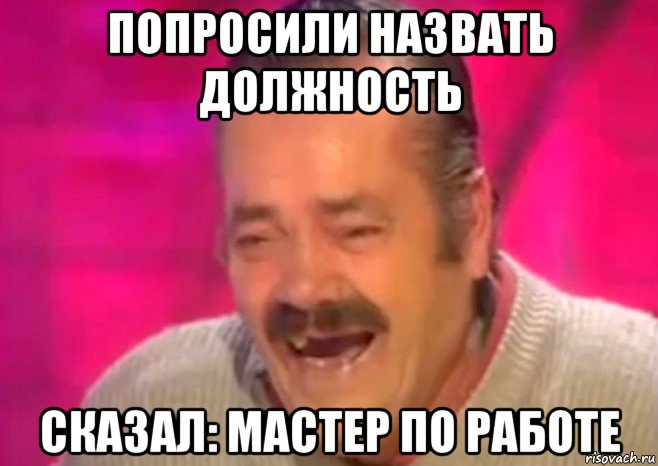 ПОПРОСИЛИ НАЗВАТЬ ДОЛЖНОСТЬ

СКАЗАЛ: МАСТЕР ПО РАБОТЕ

risovach.ru